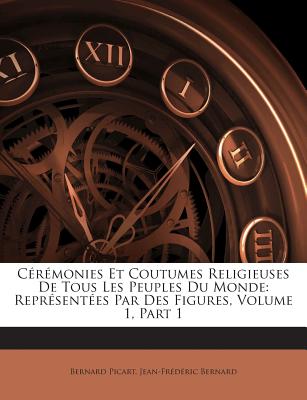 XI XII I II III

Cérémonies Et Coutumes Religieuses De Tous Les Peuples Du Monde: Représentées Par Des Figures, Volume 1, Part 1

Bernard Picart, Jean-Frédéric Bernard